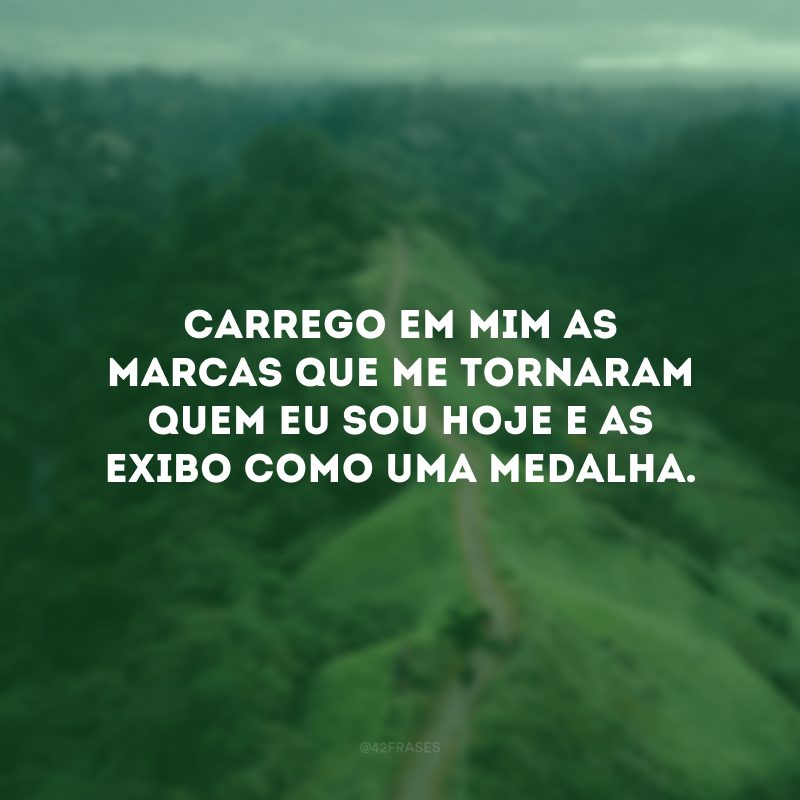 CARREGO EM MIM AS MARCAS QUE ME TORNARAM QUEM EU SOU HOJE E AS EXIBO COMO UMA MEDALHA.

@42FRASES